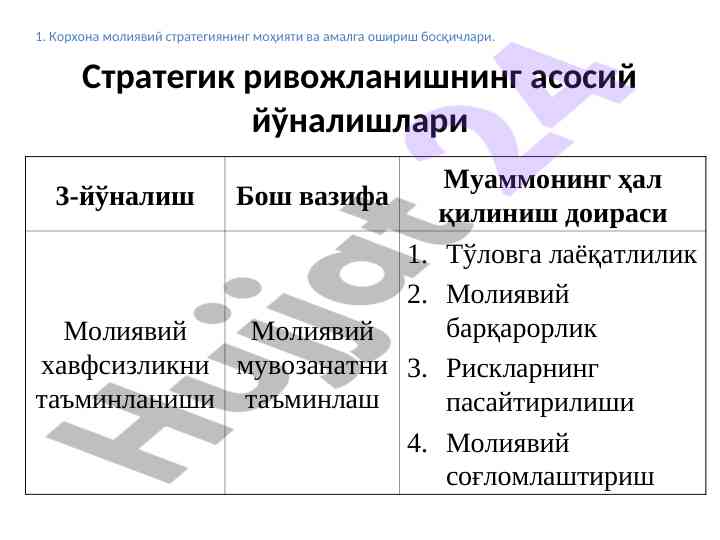 1. Корхона молиявий стратегиянинг моҳияти ва амалга ошириш босқичлари.

Стратегик ривожланишнинг асосий йўналишлари

| 3-йўналиш | Бош вазифа | Муаммонинг ҳал қилиниш доираси |
|---|---|---|
| Молиявий хавфсизликни таъминланиши | Молиявий мувозанатни таъминлаш | 1. Тўловга лаёқатлилик 2. Молиявий барқарорлик 3. Рискларнинг пасайтирилиши 4. Молиявий соғломлаштириш |

Hujjat24